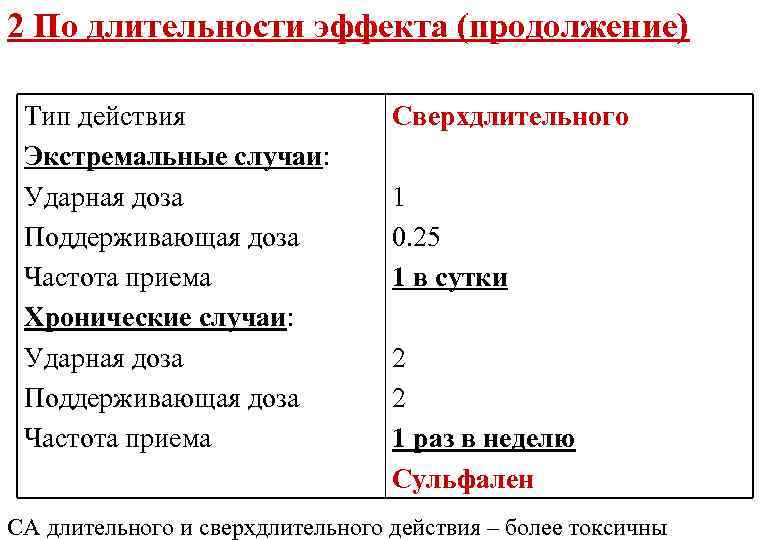 2 По длительности эффекта (продолжение)

| Тип действия | Сверхдлительного |
|---|---|
| Экстремальные случаи: | |
| Ударная доза | 1 |
| Поддерживающая доза | 0.25 |
| Частота приема | 1 в сутки |
| Хронические случаи: | |
| Ударная доза | 2 |
| Поддерживающая доза | 2 |
| Частота приема | 1 раз в неделю |
| | Сульфален |

СА длительного и сверхдлительного действия – более токсичны